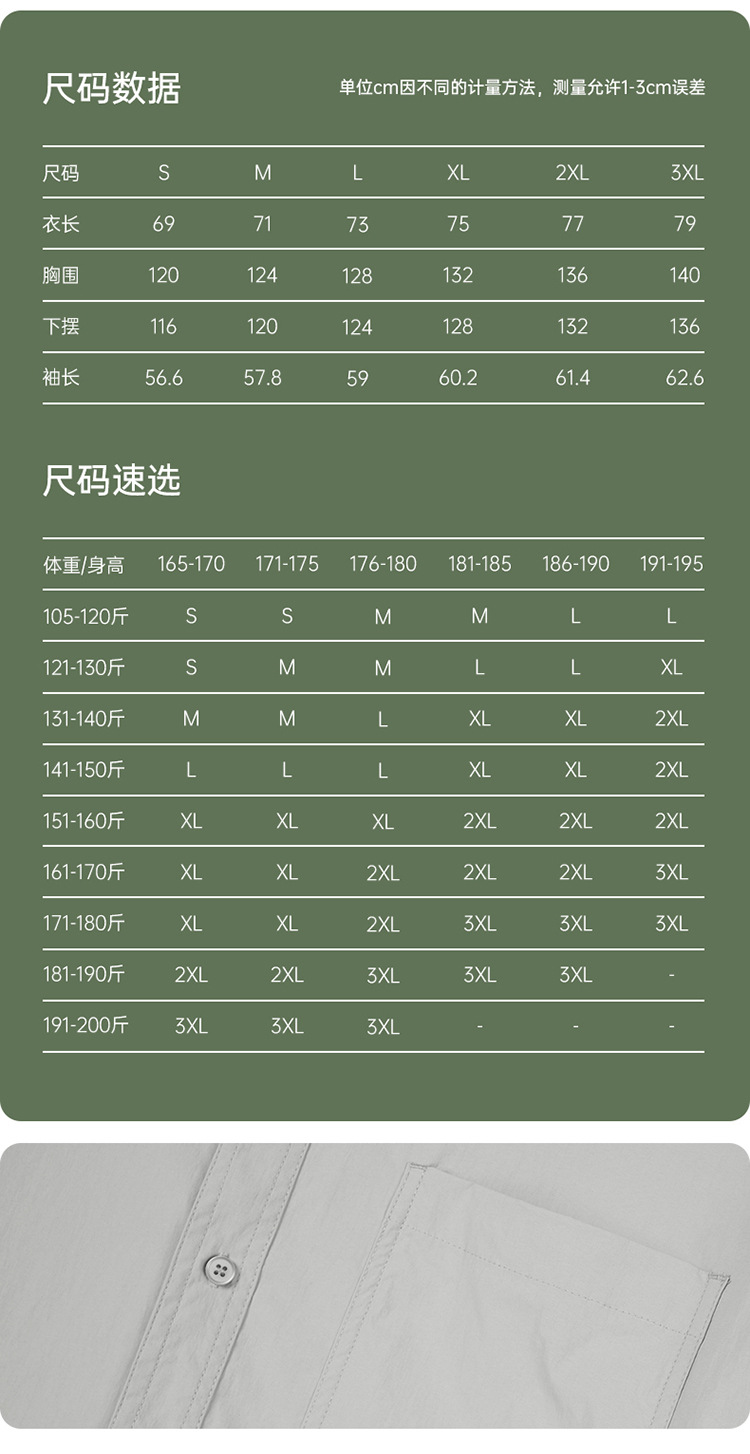 尺码数据

单位cm因不同的计量方法，测量允许1-3cm误差

| 尺码 | S | M | L | XL | 2XL | 3XL |
|---|---|---|---|---|---|---|
| 衣长 | 69 | 71 | 73 | 75 | 77 | 79 |
| 胸围 | 120 | 124 | 128 | 132 | 136 | 140 |
| 下摆 | 116 | 120 | 124 | 128 | 132 | 136 |
| 袖长 | 56.6 | 57.8 | 59 | 60.2 | 61.4 | 62.6 |

尺码速选

| 体重/身高 | 165-170 | 171-175 | 176-180 | 181-185 | 186-190 | 191-195 |
|---|---|---|---|---|---|---|
| 105-120斤 | S | S | M | M | L | L |
| 121-130斤 | S | M | M | L | L | XL |
| 131-140斤 | M | M | L | XL | XL | 2XL |
| 141-150斤 | L | L | L | XL | XL | 2XL |
| 151-160斤 | XL | XL | XL | 2XL | 2XL | 2XL |
| 161-170斤 | XL | XL | 2XL | 2XL | 2XL | 3XL |
| 171-180斤 | XL | XL | 2XL | 3XL | 3XL | 3XL |
| 181-190斤 | 2XL | 2XL | 3XL | 3XL | 3XL | - |
| 191-200斤 | 3XL | 3XL | 3XL | - | - | - |